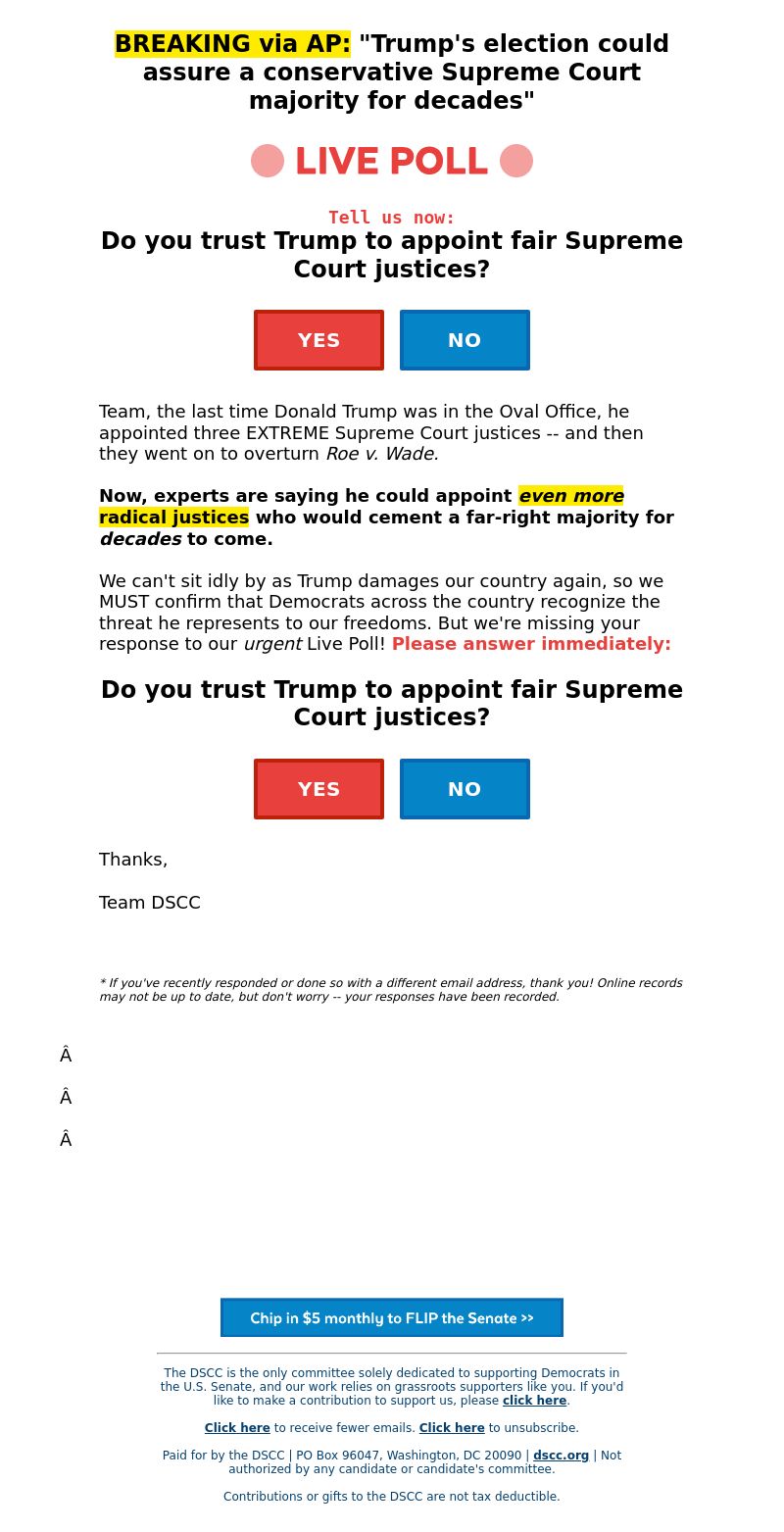 BREAKING via AP: "Trump's election could assure a conservative Supreme Court majority for decades"

LIVE POLL

Tell us now:
Do you trust Trump to appoint fair Supreme Court justices?

YES NO

Team, the last time Donald Trump was in the Oval Office, he appointed three EXTREME Supreme Court justices -- and then they went on to overturn Roe v. Wade.

Now, experts are saying he could appoint even more radical justices who would cement a far-right majority for decades to come.

We can't sit idly by as Trump damages our country again, so we MUST confirm that Democrats across the country recognize the threat he represents to our freedoms. But we're missing your response to our urgent Live Poll! Please answer immediately:

Do you trust Trump to appoint fair Supreme Court justices?

YES NO

Thanks,

Team DSCC

* If you've recently responded or done so with a different email address, thank you! Online records may not be up to date, but don't worry -- your responses have been recorded.

Â

Â

Â

Chip in $5 monthly to FLIP the Senate >>

The DSCC is the only committee solely dedicated to supporting Democrats in the U.S. Senate, and our work relies on grassroots supporters like you. If you'd like to make a contribution to support us, please click here.

Click here to receive fewer emails. Click here to unsubscribe.

Paid for by the DSCC | PO Box 96047, Washington, DC 20090 | dscc.org | Not authorized by any candidate or candidate's committee.

Contributions or gifts to the DSCC are not tax deductible.